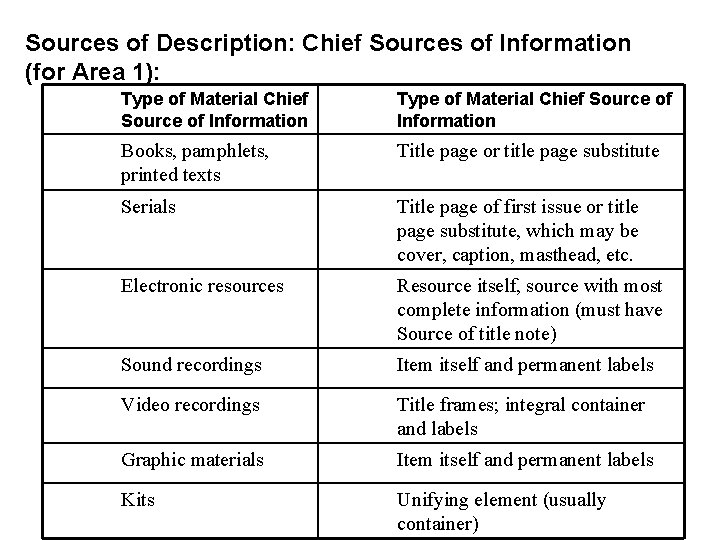 Sources of Description: Chief Sources of Information (for Area 1):

| Type of Material Chief Source of Information | Type of Material Chief Source of Information |
|---|---|
| Books, pamphlets, printed texts | Title page or title page substitute |
| Serials | Title page of first issue or title page substitute, which may be cover, caption, masthead, etc. |
| Electronic resources | Resource itself, source with most complete information (must have Source of title note) |
| Sound recordings | Item itself and permanent labels |
| Video recordings | Title frames; integral container and labels |
| Graphic materials | Item itself and permanent labels |
| Kits | Unifying element (usually container) |